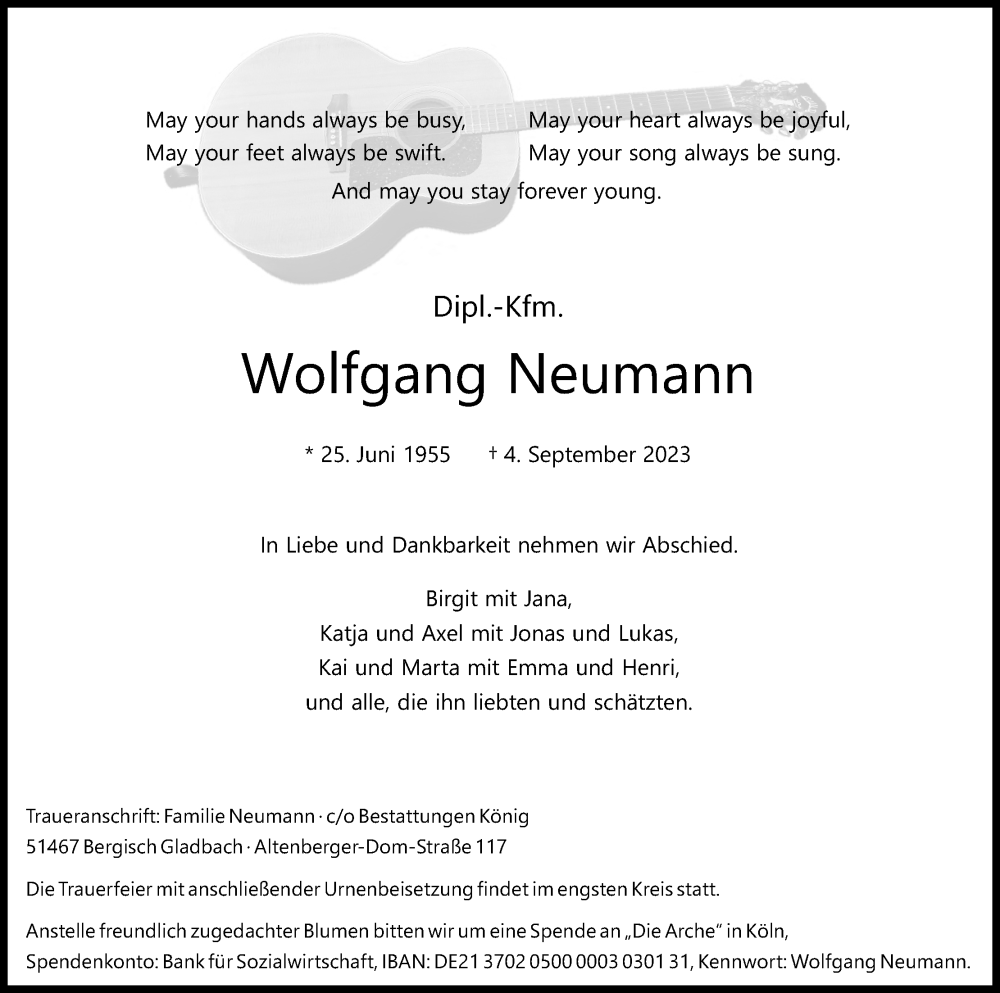 May your hands always be busy,
May your feet always be swift.

May your heart always be joyful,
May your song always be sung.

And may you stay forever young.

Dipl.-Kfm.

Wolfgang Neumann

* 25. Juni 1955 † 4. September 2023

In Liebe und Dankbarkeit nehmen wir Abschied.

Birgit mit Jana,
Katja und Axel mit Jonas und Lukas,
Kai und Marta mit Emma und Henri,
und alle, die ihn liebten und schätzten.

Traueranschrift: Familie Neumann · c/o Bestattungen König
51467 Bergisch Gladbach · Altenberger-Dom-Straße 117

Die Trauerfeier mit anschließender Urnenbeisetzung findet im engsten Kreis statt.

Anstelle freundlich zugedachter Blumen bitten wir um eine Spende an „Die Arche“ in Köln,
Spendenkonto: Bank für Sozialwirtschaft, IBAN: DE21 3702 0500 0003 0301 31, Kennwort: Wolfgang Neumann.